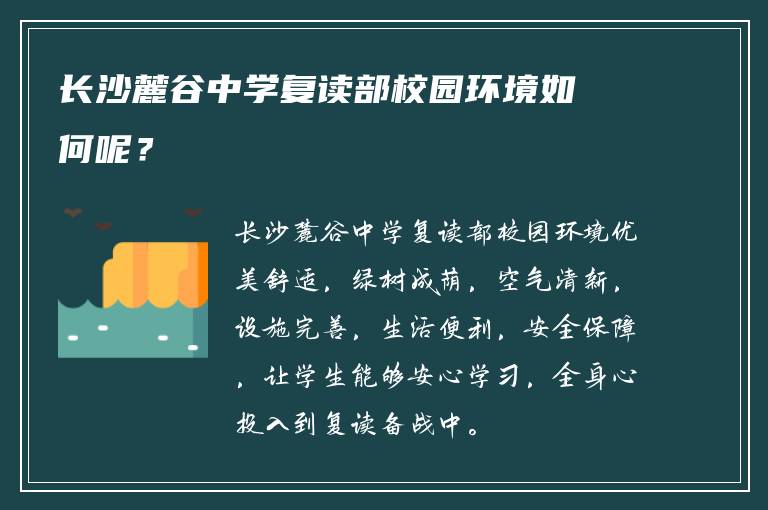 长沙麓谷中学复读部校园环境如何呢？

长沙麓谷中学复读部校园环境优美舒适，绿树成荫，空气清新，设施完善，生活便利，安全保障，让学生能够安心学习，全身心投入到复读备战中。